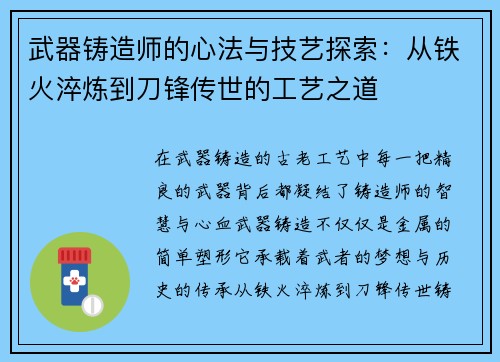 武器铸造师的心法与技艺探索：从铁火淬炼到刀锋传世的工艺之道

在武器铸造的古老工艺中每一把精良的武器背后都凝结了铸造师的智慧与心血武器铸造不仅仅是金属的简单塑形它承载着武者的梦想与历史的传承从铁火淬炼到刀锋传世铸